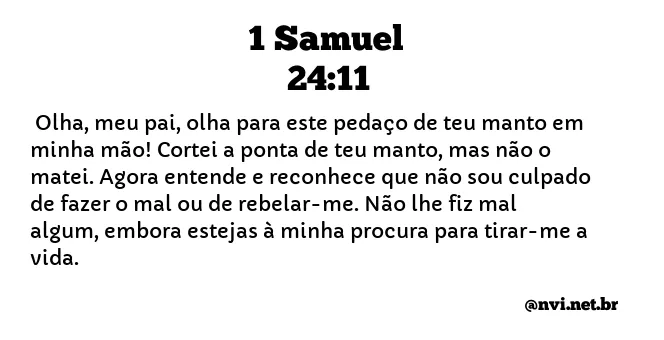 1 Samuel
24:11

Olha, meu pai, olha para este pedaço de teu manto em minha mão! Cortei a ponta de teu manto, mas não o matei. Agora entende e reconhece que não sou culpado de fazer o mal ou de rebelar-me. Não lhe fiz mal algum, embora estejas à minha procura para tirar-me a vida.

@nvi.net.br